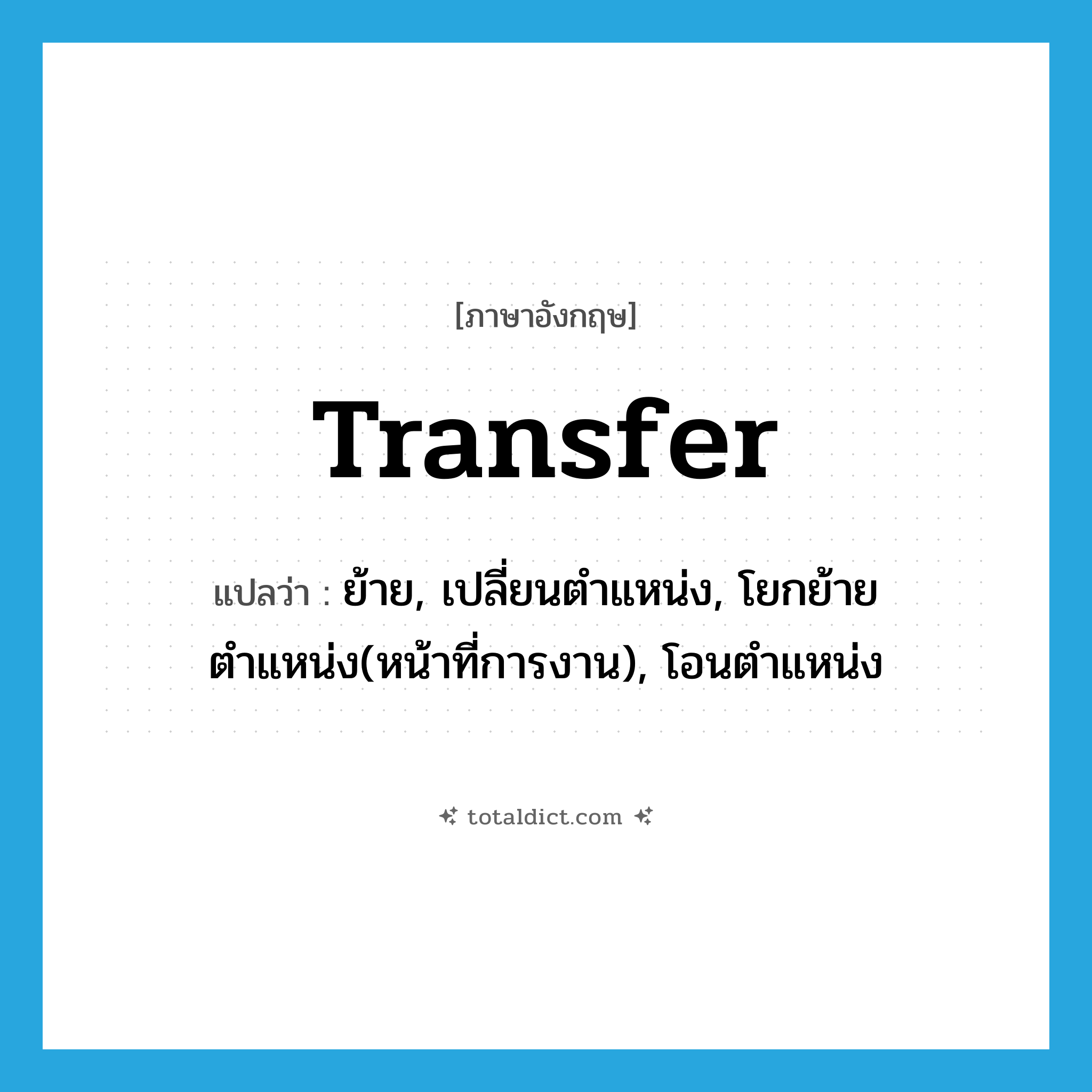 [ภาษาอังกฤษ]

Transfer

แปลว่า : ย้าย, เปลี่ยนตำแหน่ง, โยกย้ายตำแหน่ง(หน้าที่การงาน), โอนตำแหน่ง

totaldict.com